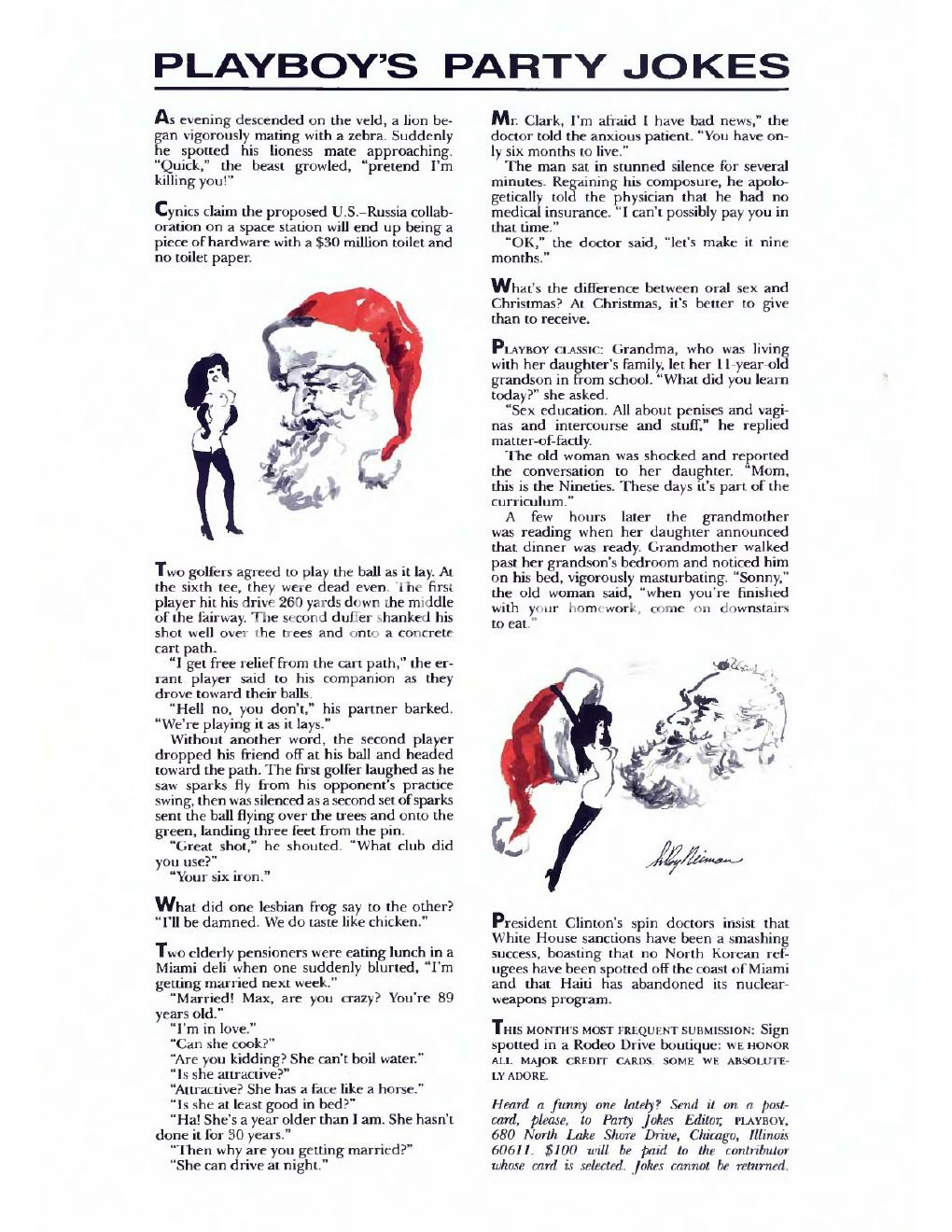 PLAYBOY'S PARTY JOKES

As evening descended on the veld, a lion began vigorously mating with a zebra. Suddenly he spotted his lioness mate approaching. "Quick," the beast growled, "pretend I'm killing you!"

Cynics claim the proposed U.S.–Russia collaboration on a space station will end up being a piece of hardware with a $30 million toilet and no toilet paper.

Two golfers agreed to play the ball as it lay. At the sixth tee, they were dead even. The first player hit his drive 260 yards down the middle of the fairway. The second duffer shanked his shot well over the trees and onto a concrete cart path.

"I get free relief from the cart path," the errant player said to his companion as they drove toward their balls.

"Hell no, you don't," his partner barked. "We're playing it as it lays."

Without another word, the second player dropped his friend off at his ball and headed toward the path. The first golfer laughed as he saw sparks fly from his opponent's practice swing, then was silenced as a second set of sparks sent the ball flying over the trees and onto the green, landing three feet from the pin.

"Great shot," he shouted. "What club did you use?"

"Your six iron."

What did one lesbian frog say to the other? "I'll be damned. We do taste like chicken."

Two elderly pensioners were eating lunch in a Miami deli when one suddenly blurted, "I'm getting married next week."

"Married! Max, are you crazy? You're 89 years old."

"I'm in love."

"Can she cook?"

"Are you kidding? She can't boil water."

"Is she attractive?"

"Attractive? She has a face like a horse."

"Is she at least good in bed?"

"Ha! She's a year older than I am. She hasn't done it for 30 years."

"Then why are you getting married?"

"She can drive at night."

Mr. Clark, I'm afraid I have bad news," the doctor told the anxious patient. "You have only six months to live."

The man sat in stunned silence for several minutes. Regaining his composure, he apologetically told the physician that he had no medical insurance. "I can't possibly pay you in that time."

"OK," the doctor said, "let's make it nine months."

What's the difference between oral sex and Christmas? At Christmas, it's better to give than to receive.

PLAYBOY CLASSIC: Grandma, who was living with her daughter's family, let her 11-year-old grandson in from school. "What did you learn today?" she asked.

"Sex education. All about penises and vaginas and intercourse and stuff," he replied matter-of-factly.

The old woman was shocked and reported the conversation to her daughter. "Mom, this is the Nineties. These days it's part of the curriculum."

A few hours later the grandmother was reading when her daughter announced that dinner was ready. Grandmother walked past her grandson's bedroom and noticed him on his bed, vigorously masturbating. "Sonny," the old woman said, "when you're finished with your homework, come on downstairs to eat."

LeRoy Neiman

President Clinton's spin doctors insist that White House sanctions have been a smashing success, boasting that no North Korean refugees have been spotted off the coast of Miami and that Haiti has abandoned its nuclear-weapons program.

THIS MONTH'S MOST FREQUENT SUBMISSION: Sign spotted in a Rodeo Drive boutique: WE HONOR ALL MAJOR CREDIT CARDS. SOME WE ABSOLUTELY ADORE.

Heard a funny one lately? Send it on a postcard, please, to Party Jokes Editor, PLAYBOY, 680 North Lake Shore Drive, Chicago, Illinois 60611. $100 will be paid to the contributor whose card is selected. Jokes cannot be returned.